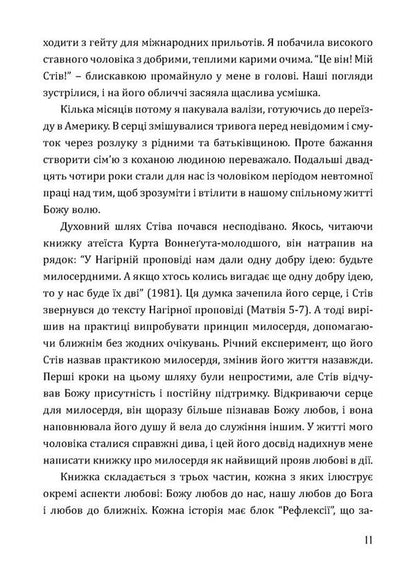 ходити з гейту для міжнародних прильотів. Я побачила високого ставного чоловіка з добрими, теплими карими очима. "Це він! Мій Стів!" – блискавкою промайнуло у мене в голові. Наші погляди зустрілися, і на його обличчі засяяла щаслива усмішка.

Кілька місяців потому я пакувала валізи, готуючись до переїзду в Америку. В серці змішувалися тривога перед невідомим і смуток через розлуку з рідними та батьківщиною. Проте бажання створити сім'ю з коханою людиною переважало. Подальші двадцять чотири роки стали для нас із чоловіком періодом невтомної праці над тим, щоб зрозуміти і втілити в нашому спільному житті Божу волю.

Духовний шлях Стіва почався несподівано. Якось, читаючи книжку атеїста Курта Воннеґута-молодшого, він натрапив на рядок: "У Нагірній проповіді нам дали одну добру ідею: будьте милосердними. А якщо хтось колись вигадає ще одну добру ідею, то у нас буде їх дві" (1981). Ця думка зачепила його серце, і Стів звернувся до тексту Нагірної проповіді (Матвія 5-7). А тоді вирішив на практиці випробувати принцип милосердя, допомагаючи ближнім без жодних очікувань. Річний експеримент, що його Стів назвав практикою милосердя, змінив його життя назавжди. Перші кроки на цьому шляху були непростими, але Стів відчував Божу присутність і постійну підтримку. Відкриваючи серце для милосердя, він щоразу більше пізнавав Божу любов, і вона наповнювала його душу й вела до служіння іншим. У житті мого чоловіка сталися справжні дива, і цей його досвід надихнув мене написати книжку про милосердя як найвищий прояв любові в дії.

Книжка складається з трьох частин, кожна з яких ілюструє окремі аспекти любові: Божу любов до нас, нашу любов до Бога і любов до ближніх. Кожна історія має блок "Рефлексії", що за-

11